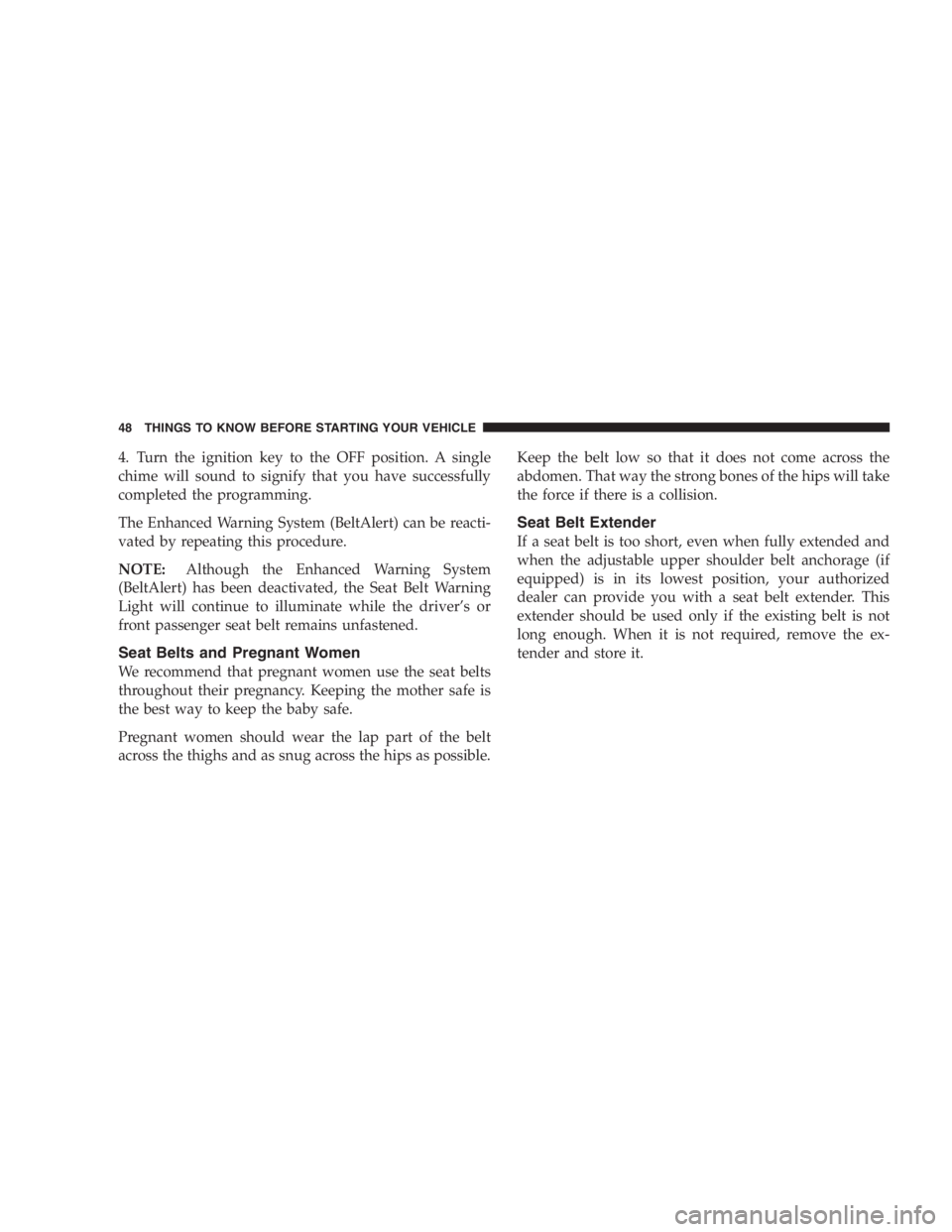 48 THINGS TO KNOW BEFORE STARTING YOUR VEHICLE

4. Turn the ignition key to the OFF position. A single chime will sound to signify that you have successfully completed the programming.

The Enhanced Warning System (BeltAlert) can be reactivated by repeating this procedure.

NOTE: Although the Enhanced Warning System (BeltAlert) has been deactivated, the Seat Belt Warning Light will continue to illuminate while the driver's or front passenger seat belt remains unfastened.

Seat Belts and Pregnant Women

We recommend that pregnant women use the seat belts throughout their pregnancy. Keeping the mother safe is the best way to keep the baby safe.

Pregnant women should wear the lap part of the belt across the thighs and as snug across the hips as possible. Keep the belt low so that it does not come across the abdomen. That way the strong bones of the hips will take the force if there is a collision.

Seat Belt Extender

If a seat belt is too short, even when fully extended and when the adjustable upper shoulder belt anchorage (if equipped) is in its lowest position, your authorized dealer can provide you with a seat belt extender. This extender should be used only if the existing belt is not long enough. When it is not required, remove the extender and store it.

carmanualsonline.info